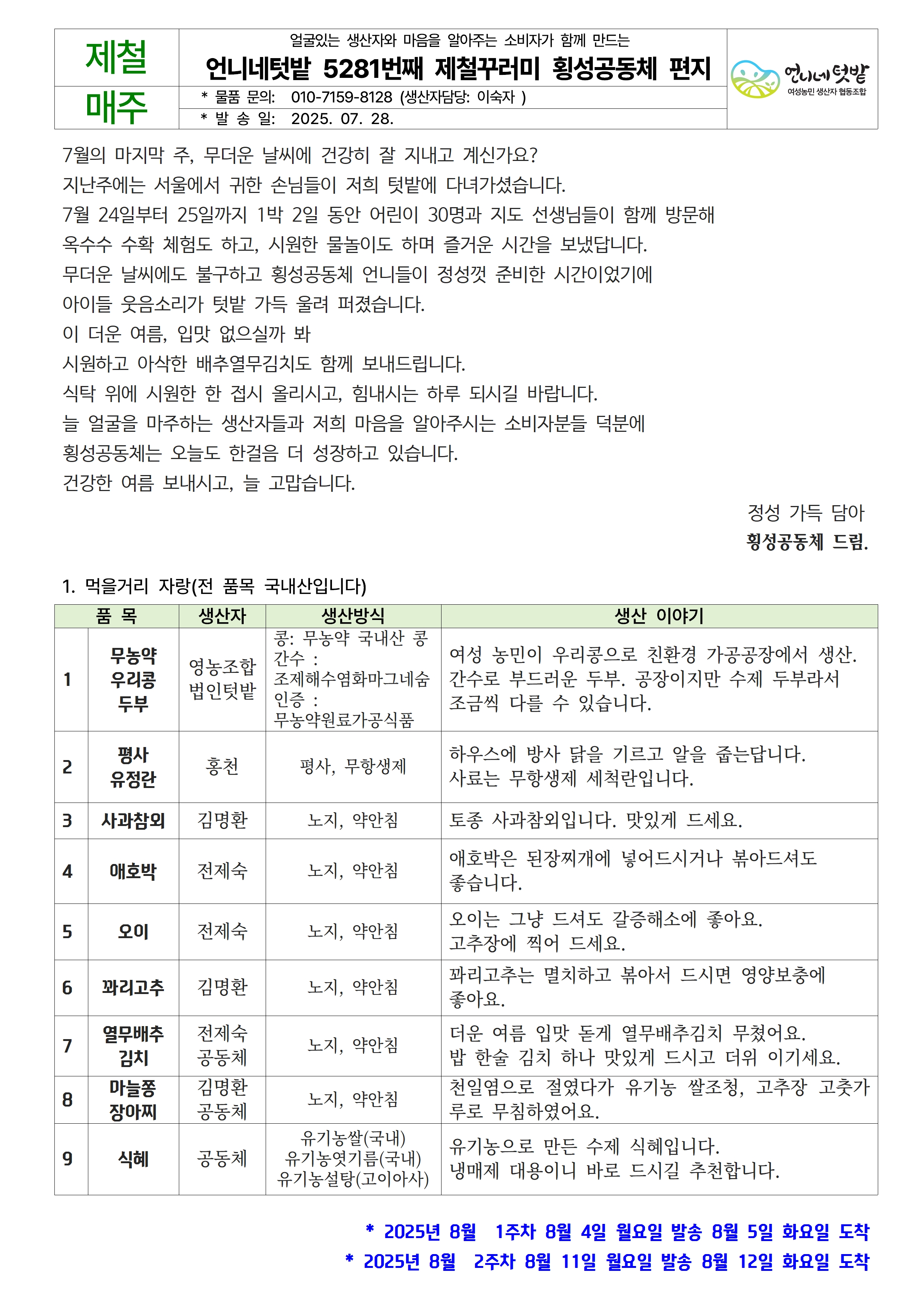 제철 매주

얼굴있는 생산자와 마음을 알아주는 소비자가 함께 만드는
언니네텃밭 5281번째 제철꾸러미 횡성공동체 편지
* 물품 문의: 010-7159-8128 (생산자담당: 이숙자 )
* 발 송 일: 2025. 07. 28.

언니네텃밭
여성농민 생산자 협동조합

7월의 마지막 주, 무더운 날씨에 건강히 잘 지내고 계신가요?
지난주에는 서울에서 귀한 손님들이 저희 텃밭에 다녀가셨습니다.
7월 24일부터 25일까지 1박 2일 동안 어린이 30명과 지도 선생님들이 함께 방문해
옥수수 수확 체험도 하고, 시원한 물놀이도 하며 즐거운 시간을 보냈답니다.
무더운 날씨에도 불구하고 횡성공동체 언니들이 정성껏 준비한 시간이었기에
아이들 웃음소리가 텃밭 가득 울려 퍼졌습니다.
이 더운 여름, 입맛 없으실까 봐
시원하고 아삭한 배추열무김치도 함께 보내드립니다.
식탁 위에 시원한 한 접시 올리시고, 힘내시는 하루 되시길 바랍니다.
늘 얼굴을 마주하는 생산자들과 저희 마음을 알아주시는 소비자분들 덕분에
횡성공동체는 오늘도 한걸음 더 성장하고 있습니다.
건강한 여름 보내시고, 늘 고맙습니다.

정성 가득 담아
횡성공동체 드림.

1. 먹을거리 자랑(전 품목 국내산입니다)

| | 품 목 | 생산자 | 생산방식 | 생산 이야기 |
|---|---|---|---|---|
| 1 | 무농약 우리콩 두부 | 영농조합 법인텃밭 | 콩: 무농약 국내산 콩 간수 : 조제해수염화마그네슘 인증 : 무농약원료가공식품 | 여성 농민이 우리콩으로 친환경 가공공장에서 생산. 간수로 부드러운 두부. 공장이지만 수제 두부라서 조금씩 다를 수 있습니다. |
| 2 | 평사 유정란 | 홍천 | 평사, 무항생제 | 하우스에 방사 닭을 기르고 알을 줍는답니다. 사료는 무항생제 세척란입니다. |
| 3 | 사과참외 | 김명환 | 노지, 약안침 | 토종 사과참외입니다. 맛있게 드세요. |
| 4 | 애호박 | 전제숙 | 노지, 약안침 | 애호박은 된장찌개에 넣어드시거나 볶아드셔도 좋습니다. |
| 5 | 오이 | 전제숙 | 노지, 약안침 | 오이는 그냥 드셔도 갈증해소에 좋아요. 고추장에 찍어 드세요. |
| 6 | 꽈리고추 | 김명환 | 노지, 약안침 | 꽈리고추는 멸치하고 볶아서 드시면 영양보충에 좋아요. |
| 7 | 열무배추 김치 | 전제숙 공동체 | 노지, 약안침 | 더운 여름 입맛 돋게 열무배추김치 무쳤어요. 밥 한술 김치 하나 맛있게 드시고 더위 이기세요. |
| 8 | 마늘쫑 장아찌 | 김명환 공동체 | 노지, 약안침 | 천일염으로 절였다가 유기농 쌀조청, 고추장 고춧가루로 무침하였어요. |
| 9 | 식혜 | 공동체 | 유기농쌀(국내) 유기농엿기름(국내) 유기농설탕(고이아사) | 유기농으로 만든 수제 식혜입니다. 냉매제 대용이니 바로 드시길 추천합니다. |

* 2025년 8월 1주차 8월 4일 월요일 발송 8월 5일 화요일 도착
* 2025년 8월 2주차 8월 11일 월요일 발송 8월 12일 화요일 도착